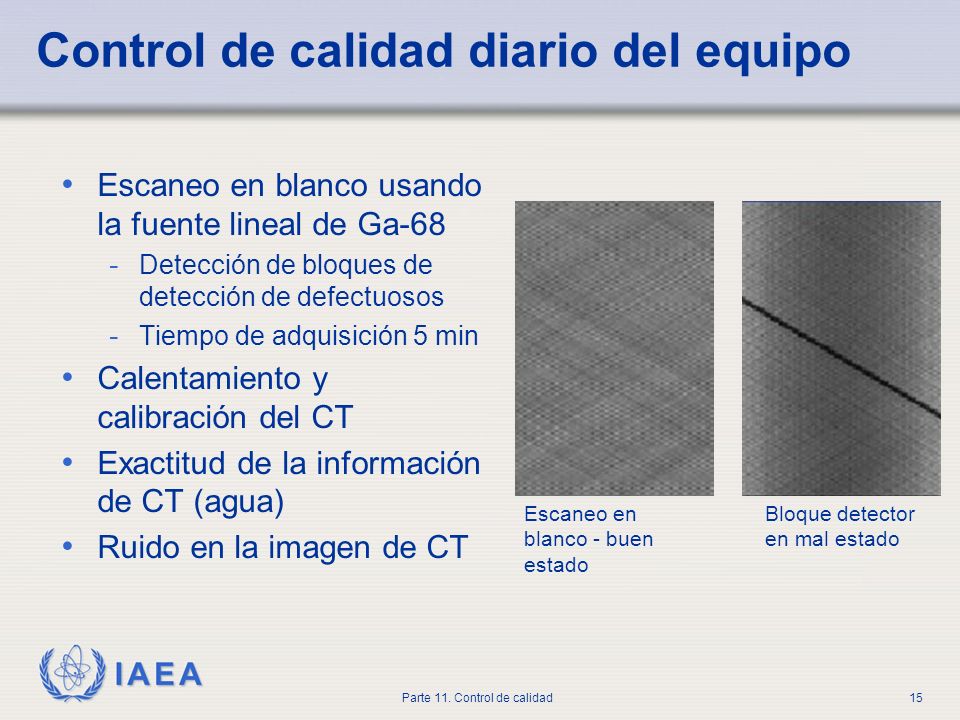 Control de calidad diario del equipo

• Escaneo en blanco usando la fuente lineal de Ga-68
- Detección de bloques de detección de defectuosos
- Tiempo de adquisición 5 min
• Calentamiento y calibración del CT
• Exactitud de la información de CT (agua)
• Ruido en la imagen de CT

Escaneo en blanco - buen estado

Bloque detector en mal estado

IAEA

Parte 11. Control de calidad

15